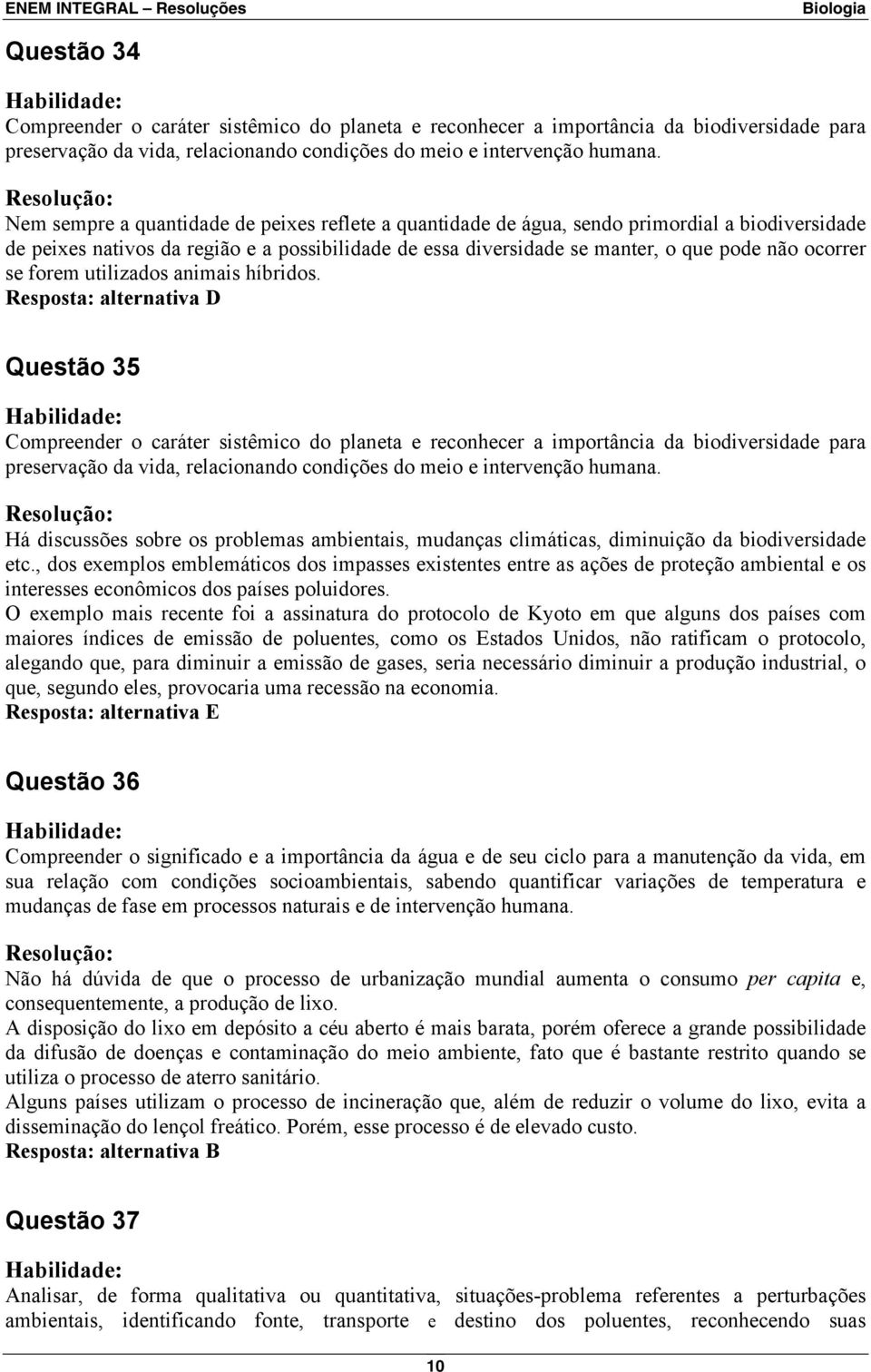 ENEM INTEGRAL – Resoluções Biologia

Questão 34

Habilidade:
Compreender o caráter sistêmico do planeta e reconhecer a importância da biodiversidade para preservação da vida, relacionando condições do meio e intervenção humana.

Resolução:
Nem sempre a quantidade de peixes reflete a quantidade de água, sendo primordial a biodiversidade de peixes nativos da região e a possibilidade de essa diversidade se manter, o que pode não ocorrer se forem utilizados animais híbridos.
Resposta: alternativa D

Questão 35

Habilidade:
Compreender o caráter sistêmico do planeta e reconhecer a importância da biodiversidade para preservação da vida, relacionando condições do meio e intervenção humana.

Resolução:
Há discussões sobre os problemas ambientais, mudanças climáticas, diminuição da biodiversidade etc., dos exemplos emblemáticos dos impasses existentes entre as ações de proteção ambiental e os interesses econômicos dos países poluidores.
O exemplo mais recente foi a assinatura do protocolo de Kyoto em que alguns dos países com maiores índices de emissão de poluentes, como os Estados Unidos, não ratificam o protocolo, alegando que, para diminuir a emissão de gases, seria necessário diminuir a produção industrial, o que, segundo eles, provocaria uma recessão na economia.
Resposta: alternativa E

Questão 36

Habilidade:
Compreender o significado e a importância da água e de seu ciclo para a manutenção da vida, em sua relação com condições socioambientais, sabendo quantificar variações de temperatura e mudanças de fase em processos naturais e de intervenção humana.

Resolução:
Não há dúvida de que o processo de urbanização mundial aumenta o consumo per capita e, consequentemente, a produção de lixo.
A disposição do lixo em depósito a céu aberto é mais barata, porém oferece a grande possibilidade da difusão de doenças e contaminação do meio ambiente, fato que é bastante restrito quando se utiliza o processo de aterro sanitário.
Alguns países utilizam o processo de incineração que, além de reduzir o volume do lixo, evita a disseminação do lençol freático. Porém, esse processo é de elevado custo.
Resposta: alternativa B

Questão 37

Habilidade:
Analisar, de forma qualitativa ou quantitativa, situações-problema referentes a perturbações ambientais, identificando fonte, transporte e destino dos poluentes, reconhecendo suas

10